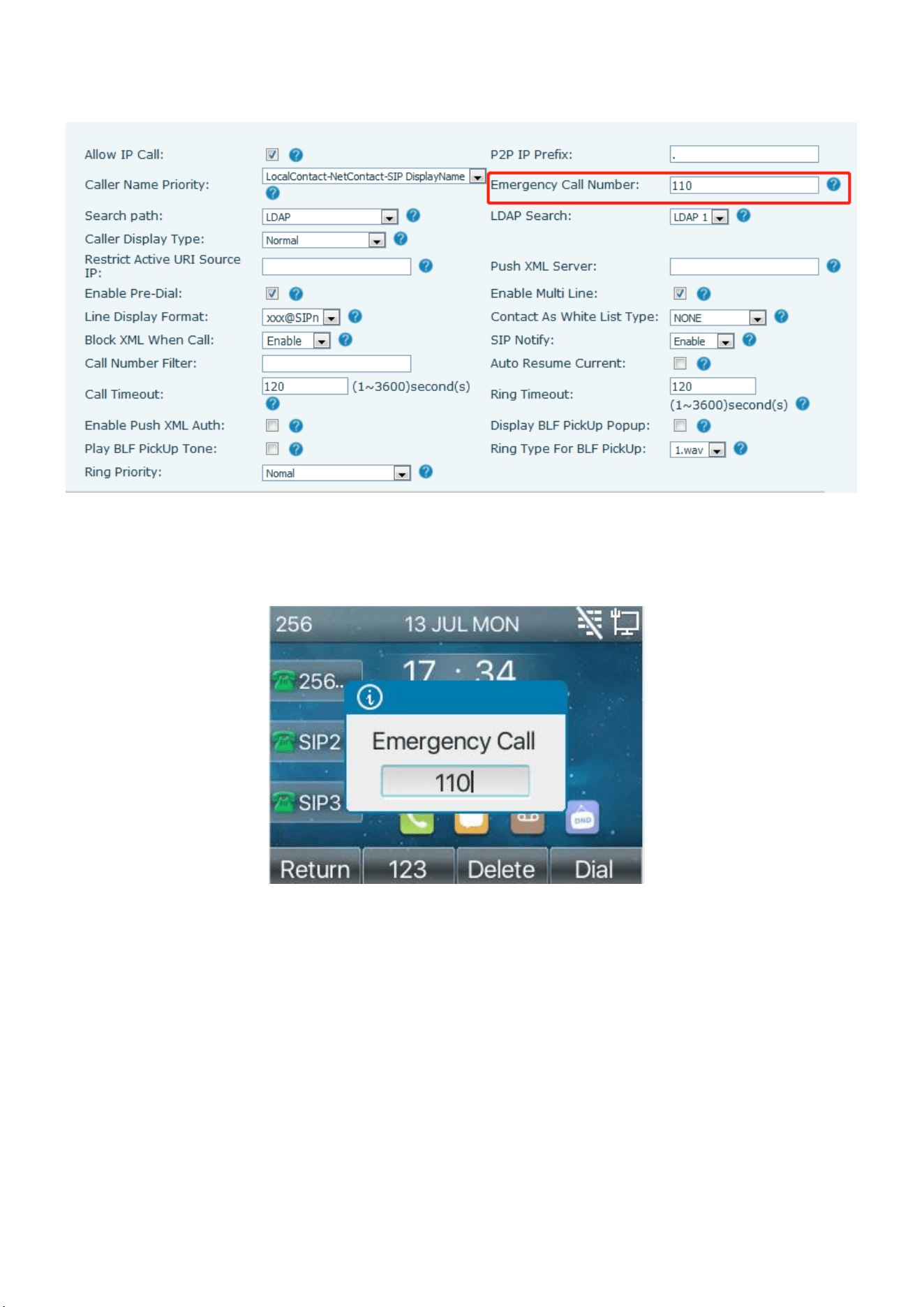 Allow IP Call:
Caller Name Priority: LocalContact-NetContact-SIP DisplayName
Search path: LDAP
Caller Display Type: Normal
Restrict Active URI Source IP:
Enable Pre-Dial:
Line Display Format: xxx@SIPn
Block XML When Call: Enable
Call Number Filter:
Call Timeout: 120 (1~3600)second(s)
Enable Push XML Auth:
Play BLF PickUp Tone:
Ring Priority: Nomal

P2P IP Prefix: .
Emergency Call Number: 110
LDAP Search: LDAP 1
Push XML Server:
Enable Multi Line:
Contact As White List Type: NONE
SIP Notify: Enable
Auto Resume Current:
Ring Timeout: 120 (1~3600)second(s)
Display BLF PickUp Popup:
Ring Type For BLF PickUp: 1.wav

256 13 JUL MON
17 : 34
256..
SIP2
SIP3
Emergency Call
110
DND
Return 123 Delete Dial